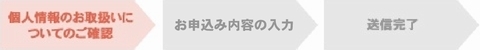 個人情報のお取扱いについてのご確認

お申込み内容の入力

送信完了